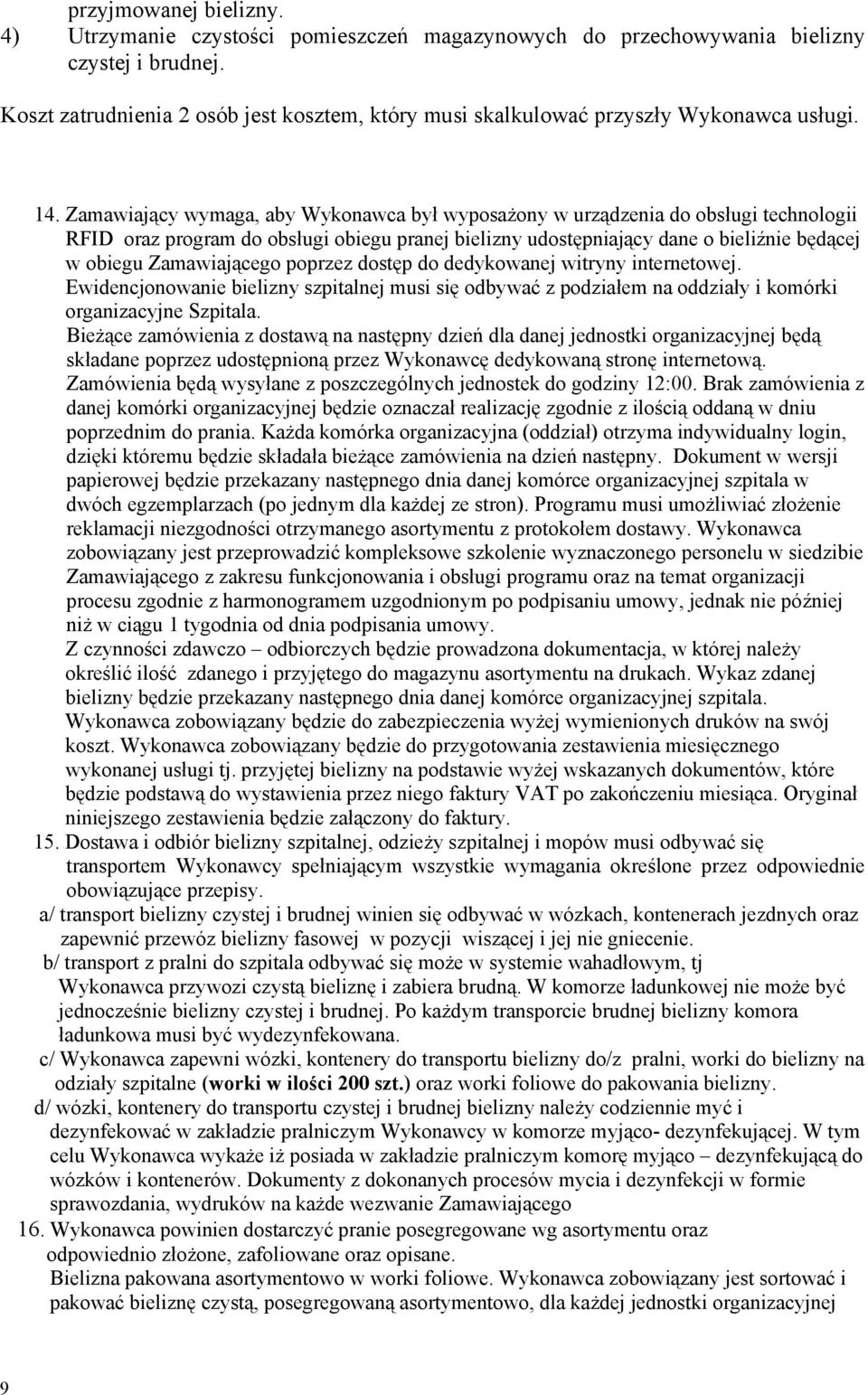 przyjmowanej bielizny.
4) Utrzymanie czystości pomieszczeń magazynowych do przechowywania bielizny czystej i brudnej.

Koszt zatrudnienia 2 osób jest kosztem, który musi skalkulować przyszły Wykonawca usługi.

14. Zamawiający wymaga, aby Wykonawca był wyposażony w urządzenia do obsługi technologii RFID oraz program do obsługi obiegu pranej bielizny udostępniający dane o bieliźnie będącej w obiegu Zamawiającego poprzez dostęp do dedykowanej witryny internetowej. Ewidencjonowanie bielizny szpitalnej musi się odbywać z podziałem na oddziały i komórki organizacyjne Szpitala. Bieżące zamówienia z dostawą na następny dzień dla danej jednostki organizacyjnej będą składane poprzez udostępnioną przez Wykonawcę dedykowaną stronę internetową. Zamówienia będą wysyłane z poszczególnych jednostek do godziny 12:00. Brak zamówienia z danej komórki organizacyjnej będzie oznaczał realizację zgodnie z ilością oddaną w dniu poprzednim do prania. Każda komórka organizacyjna (oddział) otrzyma indywidualny login, dzięki któremu będzie składała bieżące zamówienia na dzień następny. Dokument w wersji papierowej będzie przekazany następnego dnia danej komórce organizacyjnej szpitala w dwóch egzemplarzach (po jednym dla każdej ze stron). Programu musi umożliwiać złożenie reklamacji niezgodności otrzymanego asortymentu z protokołem dostawy. Wykonawca zobowiązany jest przeprowadzić kompleksowe szkolenie wyznaczonego personelu w siedzibie Zamawiającego z zakresu funkcjonowania i obsługi programu oraz na temat organizacji procesu zgodnie z harmonogramem uzgodnionym po podpisaniu umowy, jednak nie później niż w ciągu 1 tygodnia od dnia podpisania umowy. Z czynności zdawczo – odbiorczych będzie prowadzona dokumentacja, w której należy określić ilość zdanego i przyjętego do magazynu asortymentu na drukach. Wykaz zdanej bielizny będzie przekazany następnego dnia danej komórce organizacyjnej szpitala. Wykonawca zobowiązany będzie do zabezpieczenia wyżej wymienionych druków na swój koszt. Wykonawca zobowiązany będzie do przygotowania zestawienia miesięcznego wykonanej usługi tj. przyjętej bielizny na podstawie wyżej wskazanych dokumentów, które będzie podstawą do wystawienia przez niego faktury VAT po zakończeniu miesiąca. Oryginał niniejszego zestawienia będzie załączony do faktury.
15. Dostawa i odbiór bielizny szpitalnej, odzieży szpitalnej i mopów musi odbywać się transportem Wykonawcy spełniającym wszystkie wymagania określone przez odpowiednie obowiązujące przepisy.
a/ transport bielizny czystej i brudnej winien się odbywać w wózkach, kontenerach jezdnych oraz zapewnić przewóz bielizny fasowej w pozycji wiszącej i jej nie gniecenie.
b/ transport z pralni do szpitala odbywać się może w systemie wahadłowym, tj Wykonawca przywozi czystą bieliznę i zabiera brudną. W komorze ładunkowej nie może być jednocześnie bielizny czystej i brudnej. Po każdym transporcie brudnej bielizny komora ładunkowa musi być wydezynfekowana.
c/ Wykonawca zapewni wózki, kontenery do transportu bielizny do/z pralni, worki do bielizny na odziały szpitalne (worki w ilości 200 szt.) oraz worki foliowe do pakowania bielizny.
d/ wózki, kontenery do transportu czystej i brudnej bielizny należy codziennie myć i dezynfekować w zakładzie pralniczym Wykonawcy w komorze myjąco- dezynfekującej. W tym celu Wykonawca wykaże iż posiada w zakładzie pralniczym komorę myjąco – dezynfekującą do wózków i kontenerów. Dokumenty z dokonanych procesów mycia i dezynfekcji w formie sprawozdania, wydruków na każde wezwanie Zamawiającego
16. Wykonawca powinien dostarczyć pranie posegregowane wg asortymentu oraz odpowiednio złożone, zafoliowane oraz opisane.
Bielizna pakowana asortymentowo w worki foliowe. Wykonawca zobowiązany jest sortować i pakować bieliznę czystą, posegregowaną asortymentowo, dla każdej jednostki organizacyjnej

9